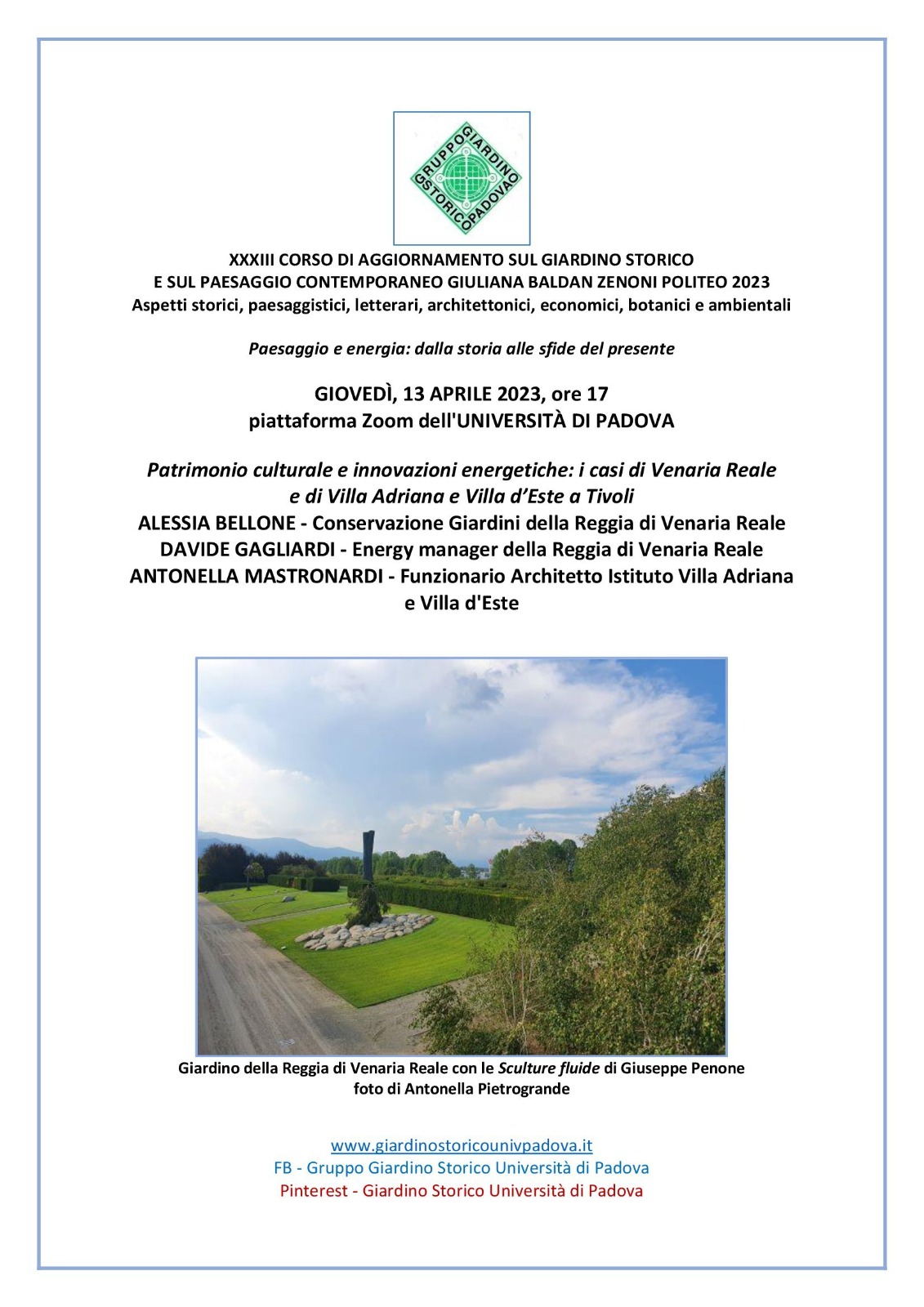 GRUPPO GIARDINO STORICO PADOVA

XXXIII CORSO DI AGGIORNAMENTO SUL GIARDINO STORICO
E SUL PAESAGGIO CONTEMPORANEO GIULIANA BALDAN ZENONI POLITEO 2023
Aspetti storici, paesaggistici, letterari, architettonici, economici, botanici e ambientali

Paesaggio e energia: dalla storia alle sfide del presente

GIOVEDÌ, 13 APRILE 2023, ore 17
piattaforma Zoom dell'UNIVERSITÀ DI PADOVA

Patrimonio culturale e innovazioni energetiche: i casi di Venaria Reale e di Villa Adriana e Villa d'Este a Tivoli
ALESSIA BELLONE - Conservazione Giardini della Reggia di Venaria Reale
DAVIDE GAGLIARDI - Energy manager della Reggia di Venaria Reale
ANTONELLA MASTRONARDI - Funzionario Architetto Istituto Villa Adriana e Villa d'Este

Giardino della Reggia di Venaria Reale con le Sculture fluide di Giuseppe Penone
foto di Antonella Pietrogrande

www.giardinostoricounivpadova.it
FB - Gruppo Giardino Storico Università di Padova
Pinterest - Giardino Storico Università di Padova